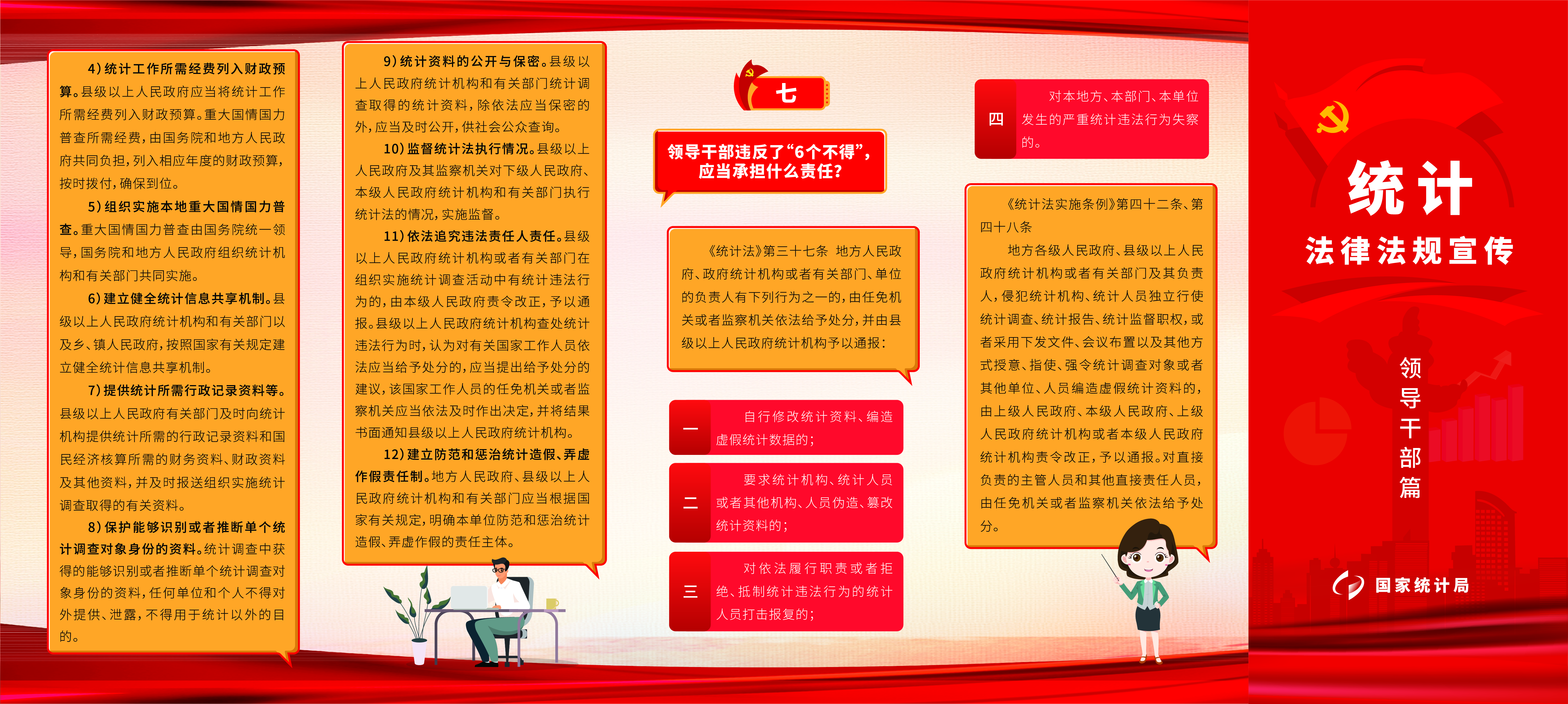 4)统计工作所需经费列入财政预算。县级以上人民政府应当将统计工作所需经费列入财政预算。重大国情国力普查所需经费,由国务院和地方人民政府共同负担,列入相应年度的财政预算,按时拨付,确保到位。

5)组织实施本地重大国情国力普查。重大国情国力普查由国务院统一领导,国务院和地方人民政府组织统计机构和有关部门共同实施。

6)建立健全统计信息共享机制。县级以上人民政府统计机构和有关部门以及乡、镇人民政府,按照国家有关规定建立健全统计信息共享机制。

7)提供统计所需行政记录资料等。县级以上人民政府有关部门及时向统计机构提供统计所需的行政记录资料和国民经济核算所需的财务资料、财政资料及其他资料,并及时报送组织实施统计调查取得的有关资料。

8)保护能够识别或者推断单个统计调查对象身份的资料。统计调查中获得的能够识别或者推断单个统计调查对象身份的资料,任何单位和个人不得对外提供、泄露,不得用于统计以外的目的。

9)统计资料的公开与保密。县级以上人民政府统计机构和有关部门统计调查取得的统计资料,除依法应当保密的外,应当及时公开,供社会公众查询。

10)监督统计法执行情况。县级以上人民政府及其监察机关对下级人民政府、本级人民政府统计机构和有关部门执行统计法的情况,实施监督。

11)依法追究违法责任人责任。县级以上人民政府统计机构或者有关部门在组织实施统计调查活动中有统计违法行为的,由本级人民政府责令改正,予以通报。县级以上人民政府统计机构查处统计违法行为时,认为对有关国家工作人员依法应当给予处分的,应当提出给予处分的建议,该国家工作人员的任免机关或者监察机关应当依法及时作出决定,并将结果书面通知县级以上人民政府统计机构。

12)建立防范和惩治统计造假、弄虚作假责任制。地方人民政府、县级以上人民政府统计机构和有关部门应当根据国家有关规定,明确本单位防范和惩治统计造假、弄虚作假的责任主体。

七

领导干部违反了“6个不得”,应当承担什么责任?

《统计法》第三十七条 地方人民政府、政府统计机构或者有关部门、单位的负责人有下列行为之一的,由任免机关或者监察机关依法给予处分,并由县级以上人民政府统计机构予以通报:

一 自行修改统计资料、编造虚假统计数据的;

二 要求统计机构、统计人员或者其他机构、人员伪造、篡改统计资料的;

三 对依法履行职责或者拒绝、抵制统计违法行为的统计人员打击报复的;

四 对本地方、本部门、本单位发生的严重统计违法行为失察的。

《统计法实施条例》第四十二条、第四十八条

地方各级人民政府、县级以上人民政府统计机构或者有关部门及其负责人,侵犯统计机构、统计人员独立行使统计调查、统计报告、统计监督职权,或者采用下发文件、会议布置以及其他方式授意、指使、强令统计调查对象或者其他单位、人员编造虚假统计资料的,由上级人民政府、本级人民政府、上级人民政府统计机构或者本级人民政府统计机构责令改正,予以通报。对直接负责的主管人员和其他直接责任人员,由任免机关或者监察机关依法给予处分。

统计
法律法规宣传

领导干部篇

国家统计局